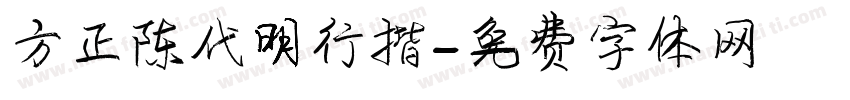 方正陈代明行楷-免费字体网